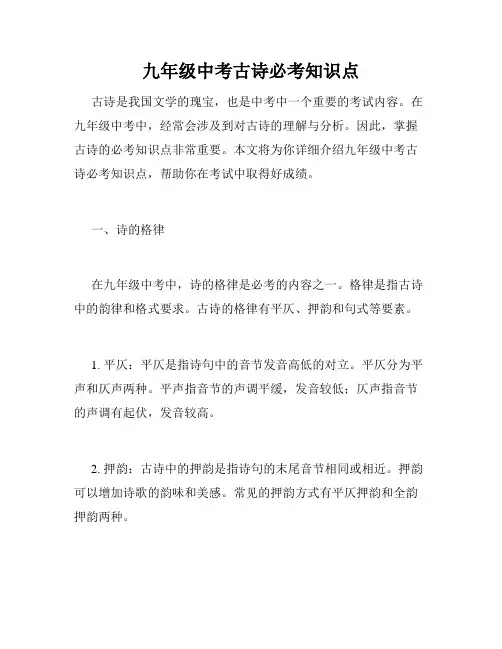 九年级中考古诗必考知识点

古诗是我国文学的瑰宝，也是中考中一个重要的考试内容。在九年级中考中，经常会涉及到对古诗的理解与分析。因此，掌握古诗的必考知识点非常重要。本文将为你详细介绍九年级中考古诗必考知识点，帮助你在考试中取得好成绩。

一、诗的格律

在九年级中考中，诗的格律是必考的内容之一。格律是指古诗中的韵律和格式要求。古诗的格律有平仄、押韵和句式等要素。

1. 平仄：平仄是指诗句中的音节发音高低的对立。平仄分为平声和仄声两种。平声指音节的声调平缓，发音较低；仄声指音节的声调有起伏，发音较高。

2. 押韵：古诗中的押韵是指诗句的末尾音节相同或相近。押韵可以增加诗歌的韵味和美感。常见的押韵方式有平仄押韵和全韵押韵两种。